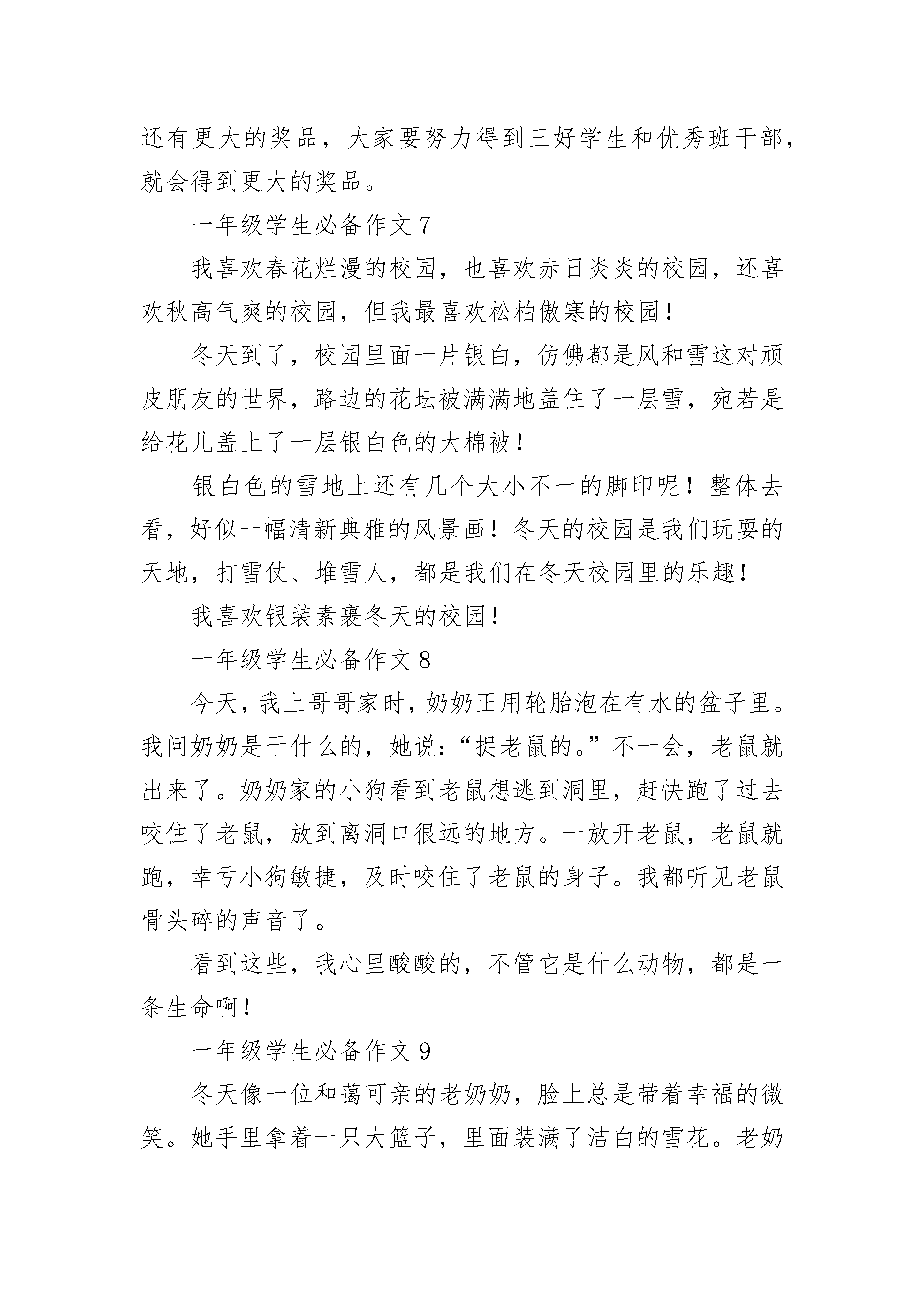 还有更大的奖品，大家要努力得到三好学生和优秀班干部，就会得到更大的奖品。

一年级学生必备作文 7

我喜欢春花烂漫的校园，也喜欢赤日炎炎的校园，还喜欢秋高气爽的校园，但我最喜欢松柏傲寒的校园！

冬天到了，校园里面一片银白，仿佛都是风和雪这对顽皮朋友的世界，路边的花坛被满满地盖住了一层雪，宛若是给花儿盖上了一层银白色的大棉被！

银白色的雪地上还有几个大小不一的脚印呢！整体去看，好似一幅清新典雅的风景画！冬天的校园是我们玩耍的天地，打雪仗、堆雪人，都是我们在冬天校园里的乐趣！

我喜欢银装素裹冬天的校园！

一年级学生必备作文 8

今天，我上哥哥家时，奶奶正用轮胎泡在有水的盆子里。我问奶奶是干什么的，她说：“捉老鼠的。”不一会，老鼠就出来了。奶奶家的小狗看到老鼠想逃到洞里，赶快跑了过去咬住了老鼠，放到离洞口很远的地方。一放开老鼠，老鼠就跑，幸亏小狗敏捷，及时咬住了老鼠的身子。我都听见老鼠骨头碎的声音了。

看到这些，我心里酸酸的，不管它是什么动物，都是一条生命啊！

一年级学生必备作文 9

冬天像一位和蔼可亲的老奶奶，脸上总是带着幸福的微笑。她手里拿着一只大篮子，里面装满了洁白的雪花。老奶